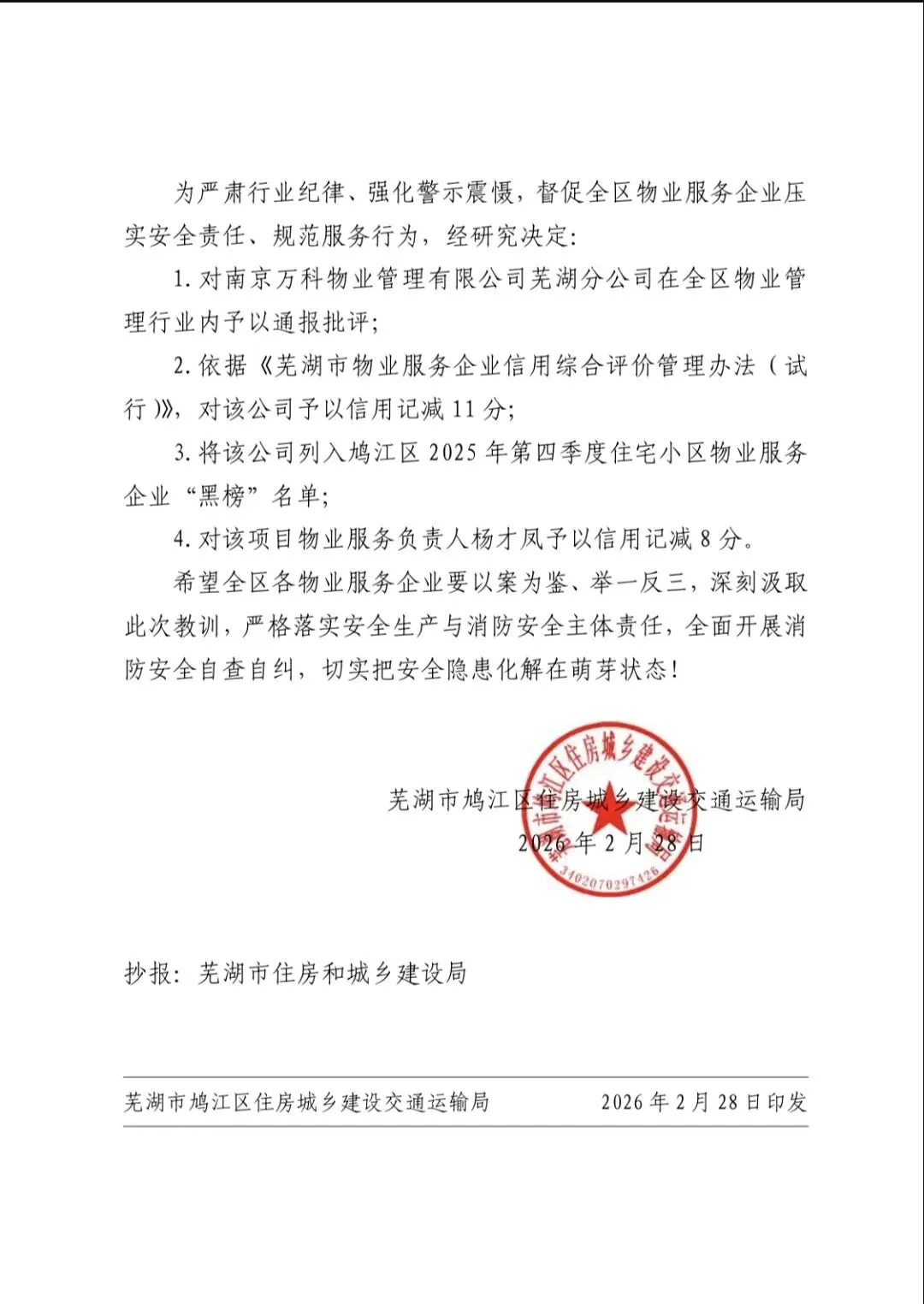 为严肃行业纪律、强化警示震慑，督促全区物业服务企业压实安全责任、规范服务行为，经研究决定：

1. 对南京万科物业管理有限公司芜湖分公司在全区物业管理行业内予以通报批评；

2. 依据《芜湖市物业服务企业信用综合评价管理办法（试行）》，对该公司予以信用记减 11 分；

3. 将该公司列入鸠江区 2025 年第四季度住宅小区物业服务企业“黑榜”名单；

4. 对该项目物业服务负责人杨才凤予以信用记减 8 分。

希望全区各物业服务企业要以案为鉴、举一反三，深刻汲取此次教训，严格落实安全生产与消防安全主体责任，全面开展消防安全自查自纠，切实把安全隐患化解在萌芽状态！

芜湖市鸠江区住房城乡建设交通运输局
2026 年 2 月 28 日

芜湖市鸠江区住房城乡建设交通运输局
3402070297426

抄报：芜湖市住房和城乡建设局

芜湖市鸠江区住房城乡建设交通运输局 2026 年 2 月 28 日印发